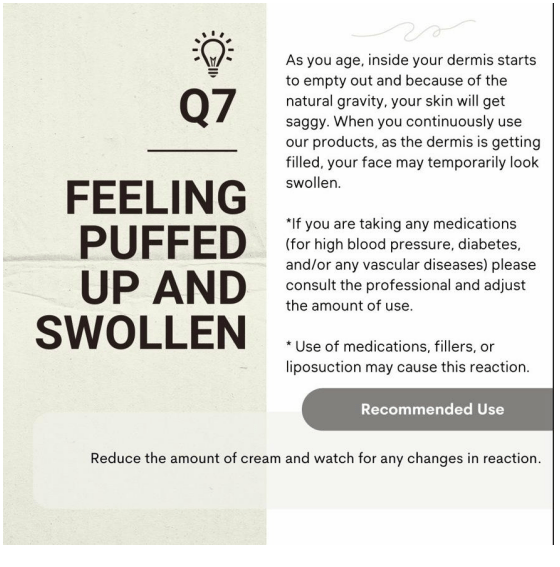 Q7

FEELING PUFFED UP AND SWOLLEN

As you age, inside your dermis starts to empty out and because of the natural gravity, your skin will get saggy. When you continuously use our products, as the dermis is getting filled, your face may temporarily look swollen.

*If you are taking any medications (for high blood pressure, diabetes, and/or any vascular diseases) please consult the professional and adjust the amount of use.

* Use of medications, fillers, or liposuction may cause this reaction.

Recommended Use

Reduce the amount of cream and watch for any changes in reaction.